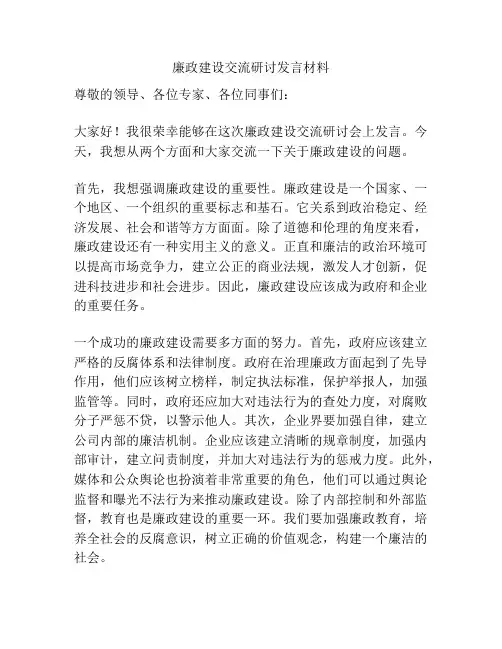 廉政建设交流研讨发言材料

尊敬的领导、各位专家、各位同事们：

大家好！我很荣幸能够在这次廉政建设交流研讨会上发言。今天，我想从两个方面和大家交流一下关于廉政建设的问题。

首先，我想强调廉政建设的重要性。廉政建设是一个国家、一个地区、一个组织的重要标志和基石。它关系到政治稳定、经济发展、社会和谐等方方面面。除了道德和伦理的角度来看，廉政建设还有一种实用主义的意义。正直和廉洁的政治环境可以提高市场竞争力，建立公正的商业法规，激发人才创新，促进科技进步和社会进步。因此，廉政建设应该成为政府和企业的重要任务。

一个成功的廉政建设需要多方面的努力。首先，政府应该建立严格的反腐体系和法律制度。政府在治理廉政方面起到了先导作用，他们应该树立榜样，制定执法标准，保护举报人，加强监管等。同时，政府还应加大对违法行为的查处力度，对腐败分子严惩不贷，以警示他人。其次，企业界要加强自律，建立公司内部的廉洁机制。企业应该建立清晰的规章制度，加强内部审计，建立问责制度，并加大对违法行为的惩戒力度。此外，媒体和公众舆论也扮演着非常重要的角色，他们可以通过舆论监督和曝光不法行为来推动廉政建设。除了内部控制和外部监督，教育也是廉政建设的重要一环。我们要加强廉政教育，培养全社会的反腐意识，树立正确的价值观念，构建一个廉洁的社会。